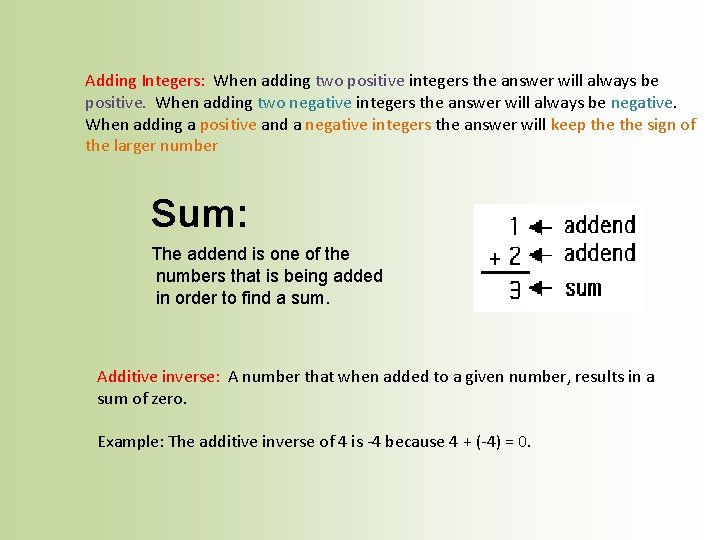 Adding Integers: When adding two positive integers the answer will always be positive. When adding two negative integers the answer will always be negative. When adding a positive and a negative integers the answer will keep the the sign of the larger number

Sum:

The addend is one of the numbers that is being added in order to find a sum.

1 ← addend
+ 2 ← addend
3 ← sum

Additive inverse: A number that when added to a given number, results in a sum of zero.

Example: The additive inverse of 4 is -4 because 4 + (-4) = 0.